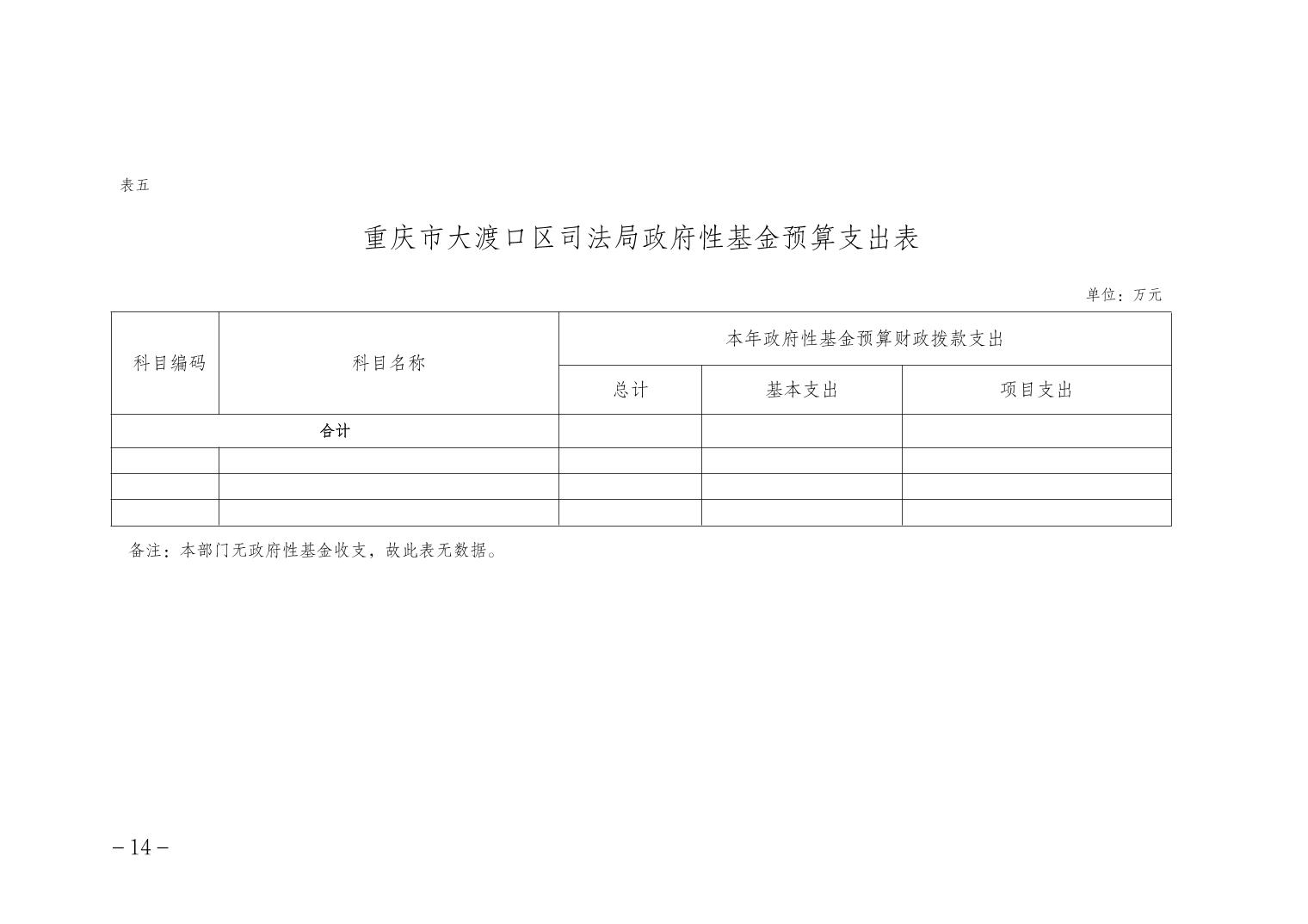 表五

重庆市大渡口区司法局政府性基金预算支出表

单位：万元

| 科目编码 | 科目名称 | 本年政府性基金预算财政拨款支出 | | |
|---|---|---|---|---|
| | | 总计 | 基本支出 | 项目支出 |
| 合计 | | | | |
| | | | | |
| | | | | |
| | | | | |

备注：本部门无政府性基金收支，故此表无数据。

－14－